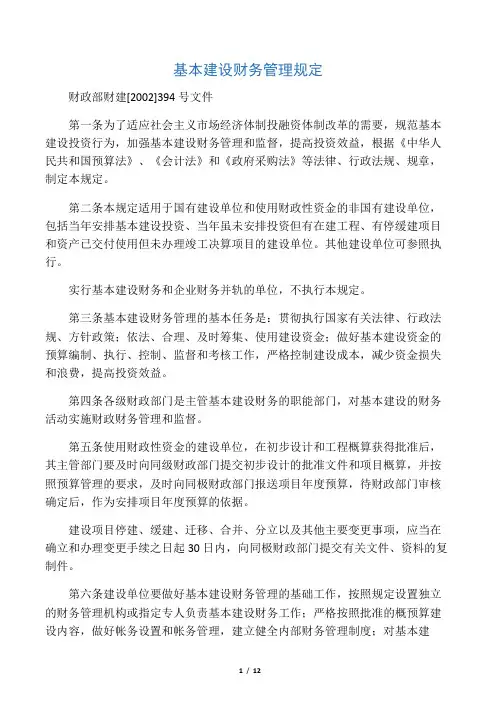 基本建设财务管理规定

财政部财建[2002]394 号文件

第一条为了适应社会主义市场经济体制投融资体制改革的需要，规范基本建设投资行为，加强基本建设财务管理和监督，提高投资效益，根据《中华人民共和国预算法》、《会计法》和《政府采购法》等法律、行政法规、规章，制定本规定。

第二条本规定适用于国有建设单位和使用财政性资金的非国有建设单位，包括当年安排基本建设投资、当年虽未安排投资但有在建工程、有停缓建项目和资产已交付使用但未办理竣工决算项目的建设单位。其他建设单位可参照执行。

实行基本建设财务和企业财务并轨的单位，不执行本规定。

第三条基本建设财务管理的基本任务是：贯彻执行国家有关法律、行政法规、方针政策；依法、合理、及时筹集、使用建设资金；做好基本建设资金的预算编制、执行、控制、监督和考核工作，严格控制建设成本，减少资金损失和浪费，提高投资效益。

第四条各级财政部门是主管基本建设财务的职能部门，对基本建设的财务活动实施财政财务管理和监督。

第五条使用财政性资金的建设单位，在初步设计和工程概算获得批准后，其主管部门要及时向同级财政部门提交初步设计的批准文件和项目概算，并按照预算管理的要求，及时向同极财政部门报送项目年度预算，待财政部门审核确定后，作为安排项目年度预算的依据。

建设项目停建、缓建、迁移、合并、分立以及其他主要变更事项，应当在确立和办理变更手续之日起 30 日内，向同极财政部门提交有关文件、资料的复制件。

第六条建设单位要做好基本建设财务管理的基础工作，按照规定设置独立的财务管理机构或指定专人负责基本建设财务工作；严格按照批准的概预算建设内容，做好帐务设置和帐务管理，建立健全内部财务管理制度；对基本建

1 / 12